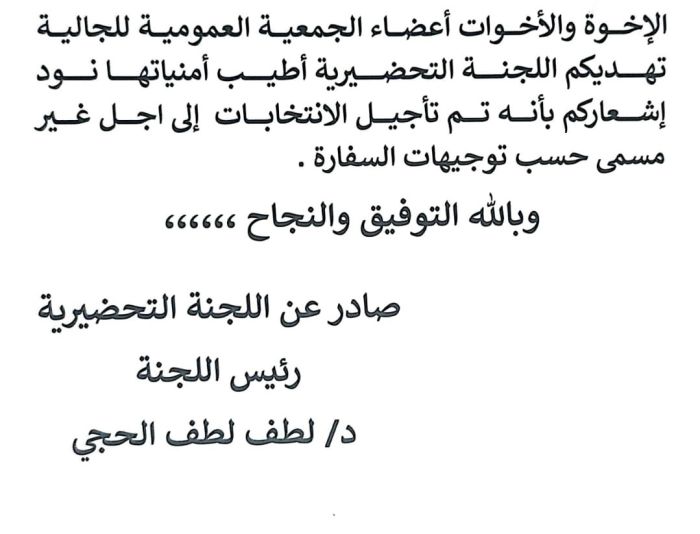 الإخوة والأخوات أعضاء الجمعية العمومية للجالية تهديكم اللجنة التحضيرية أطيب أمنياتها نود إشعاركم بأنه تم تأجيل الانتخابات إلى اجل غير مسمى حسب توجيهات السفارة .

وبالله التوفيق والنجاح ،،،،،،

صادر عن اللجنة التحضيرية
رئيس اللجنة
د/ لطف لطف الحجي